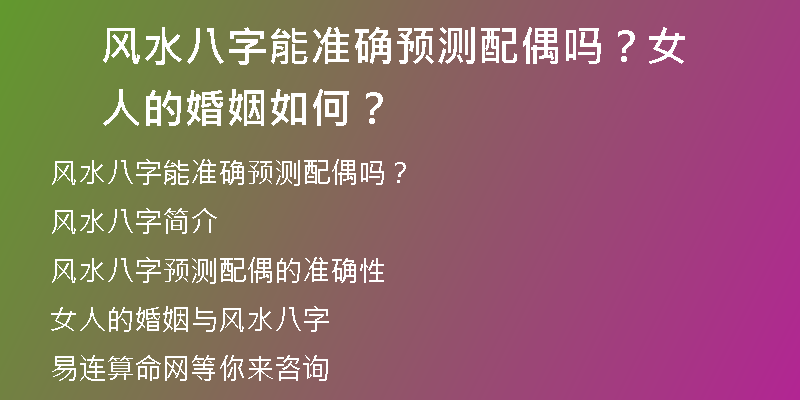 风水八字能准确预测配偶吗？女人的婚姻如何？

风水八字能准确预测配偶吗？

风水八字简介

风水八字预测配偶的准确性

女人的婚姻与风水八字

易连算命网等你来咨询